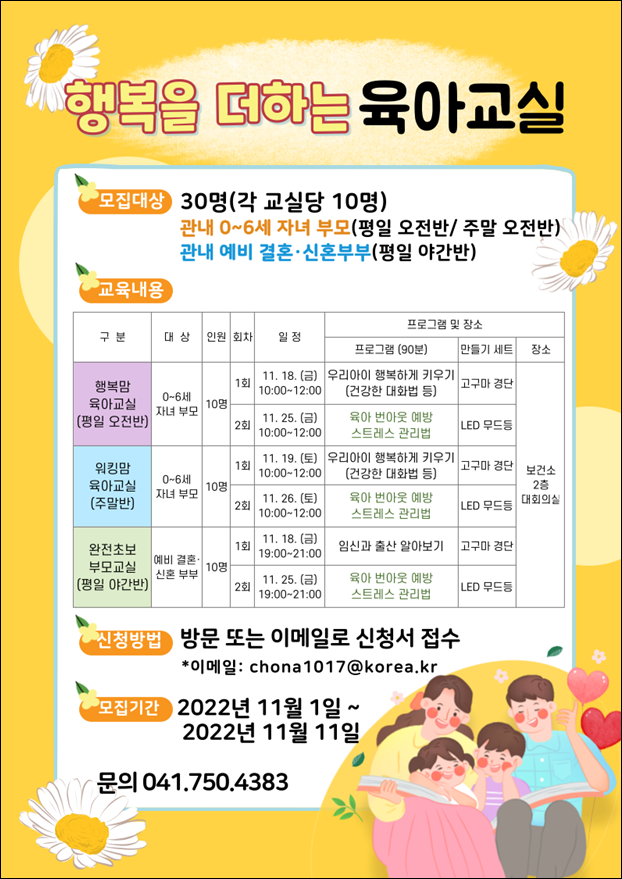 행복을 더하는 육아교실

모집대상 30명(각 교실당 10명)
관내 0~6세 자녀 부모(평일 오전반/ 주말 오전반)
관내 예비 결혼·신혼부부(평일 야간반)

교육내용

| 구 분 | 대 상 | 인원 | 회차 | 일 정 | 프로그램 및 장소 | | |
|---|---|---|---|---|---|---|---|
| | | | | | 프로그램 (90분) | 만들기 세트 | 장소 |
| 행복맘 육아교실 (평일 오전반) | 0~6세 자녀 부모 | 10명 | 1회 | 11. 18. (금) 10:00~12:00 | 우리아이 행복하게 키우기 (건강한 대화법 등) | 고구마 경단 | 보건소 2층 대회의실 |
| | | | 2회 | 11. 25. (금) 10:00~12:00 | 육아 번아웃 예방 스트레스 관리법 | LED 무드등 | |
| 워킹맘 육아교실 (주말반) | 0~6세 자녀 부모 | 10명 | 1회 | 11. 19. (토) 10:00~12:00 | 우리아이 행복하게 키우기 (건강한 대화법 등) | 고구마 경단 | |
| | | | 2회 | 11. 26. (토) 10:00~12:00 | 육아 번아웃 예방 스트레스 관리법 | LED 무드등 | |
| 완전초보 부모교실 (평일 야간반) | 예비 결혼· 신혼 부부 | 10명 | 1회 | 11. 18. (금) 19:00~21:00 | 임신과 출산 알아보기 | 고구마 경단 | |
| | | | 2회 | 11. 25. (금) 19:00~21:00 | 육아 번아웃 예방 스트레스 관리법 | LED 무드등 | |

신청방법 방문 또는 이메일로 신청서 접수
*이메일: chona1017@korea.kr

모집기간 2022년 11월 1일 ~
2022년 11월 11일

문의 041.750.4383